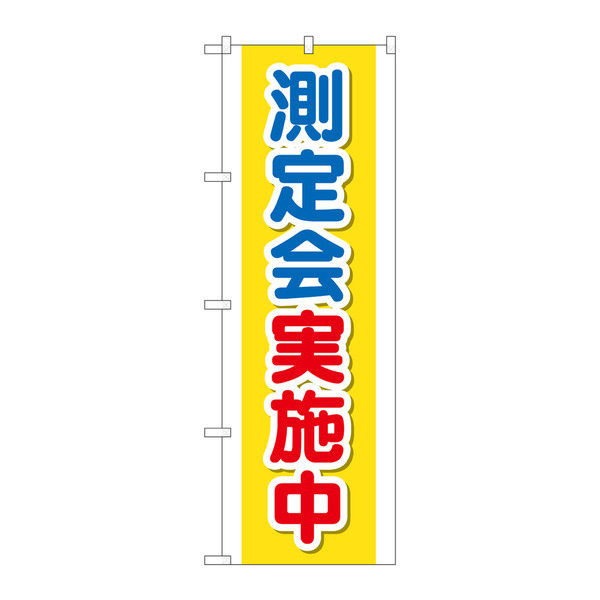 測定会実施中